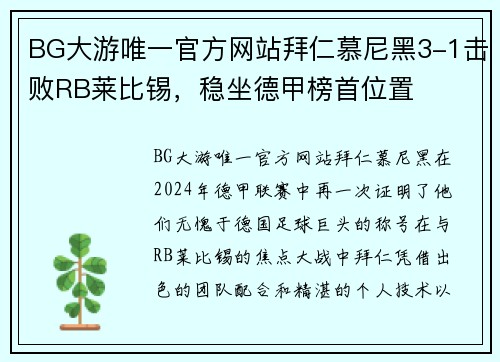 BG大游唯一官方网站拜仁慕尼黑3-1击败RB莱比锡，稳坐德甲榜首位置

BG大游唯一官方网站拜仁慕尼黑在2024年德甲联赛中再一次证明了他们无愧于德国足球巨头的称号在与RB莱比锡的焦点大战中拜仁凭借出色的团队配合和精湛的个人技术以